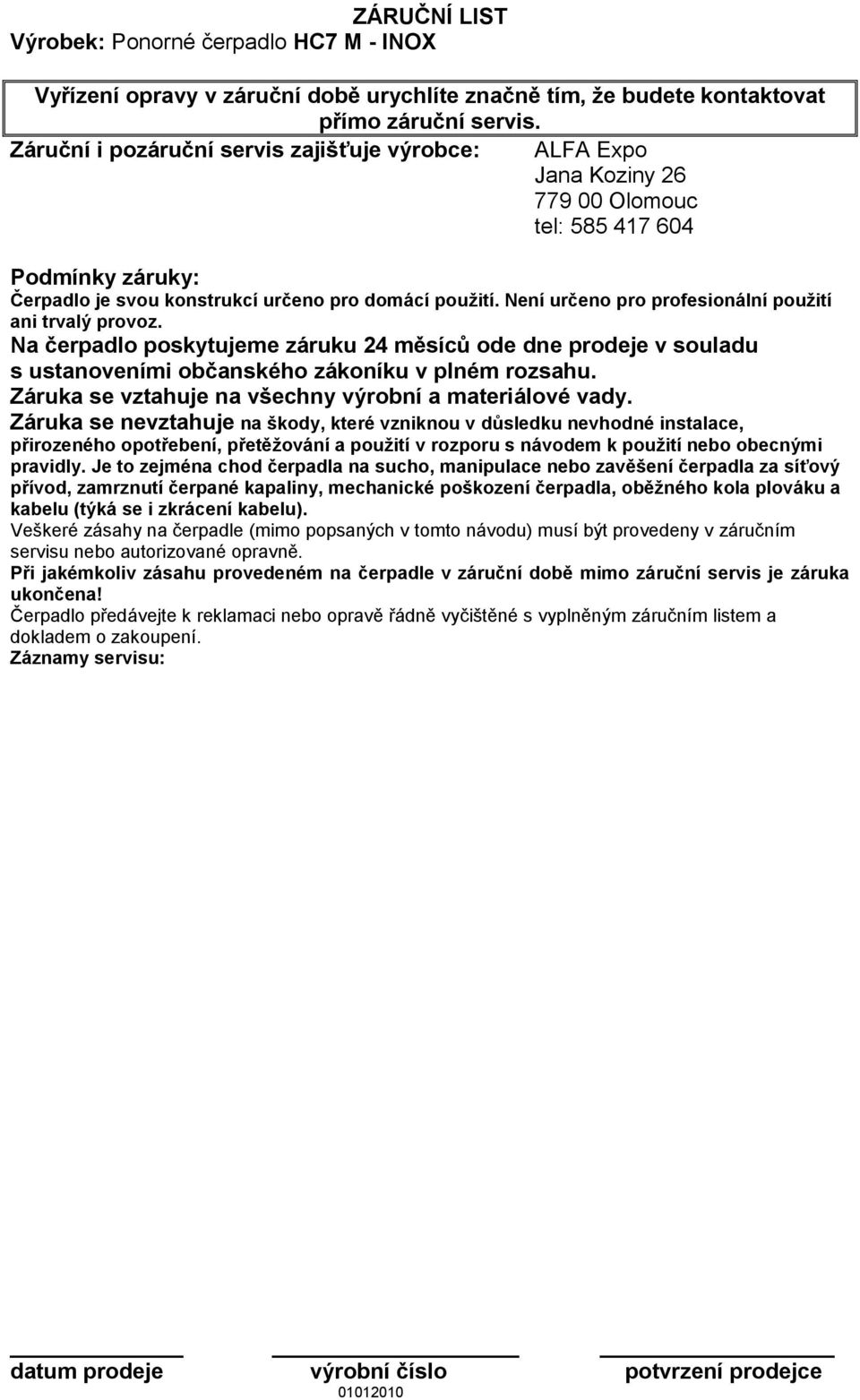 ZÁRUČNÍ LIST
Výrobek: Ponorné čerpadlo HC7 M - INOX

Vyřízení opravy v záruční době urychlíte značně tím, že budete kontaktovat přímo záruční servis.

Záruční i pozáruční servis zajišťuje výrobce: ALFA Expo
Jana Koziny 26
779 00 Olomouc
tel: 585 417 604

Podmínky záruky:
Čerpadlo je svou konstrukcí určeno pro domácí použití. Není určeno pro profesionální použití ani trvalý provoz.
Na čerpadlo poskytujeme záruku 24 měsíců ode dne prodeje v souladu s ustanoveními občanského zákoníku v plném rozsahu.
Záruka se vztahuje na všechny výrobní a materiálové vady.
Záruka se nevztahuje na škody, které vzniknou v důsledku nevhodné instalace, přirozeného opotřebení, přetěžování a použití v rozporu s návodem k použití nebo obecnými pravidly. Je to zejména chod čerpadla na sucho, manipulace nebo zavěšení čerpadla za síťový přívod, zamrznutí čerpané kapaliny, mechanické poškození čerpadla, oběžného kola plováku a kabelu (týká se i zkrácení kabelu).
Veškeré zásahy na čerpadle (mimo popsaných v tomto návodu) musí být provedeny v záručním servisu nebo autorizované opravně.
Při jakémkoliv zásahu provedeném na čerpadle v záruční době mimo záruční servis je záruka ukončena!
Čerpadlo předávejte k reklamaci nebo opravě řádně vyčištěné s vyplněným záručním listem a dokladem o zakoupení.
Záznamy servisu:

datum prodeje výrobní číslo potvrzení prodejce
01012010